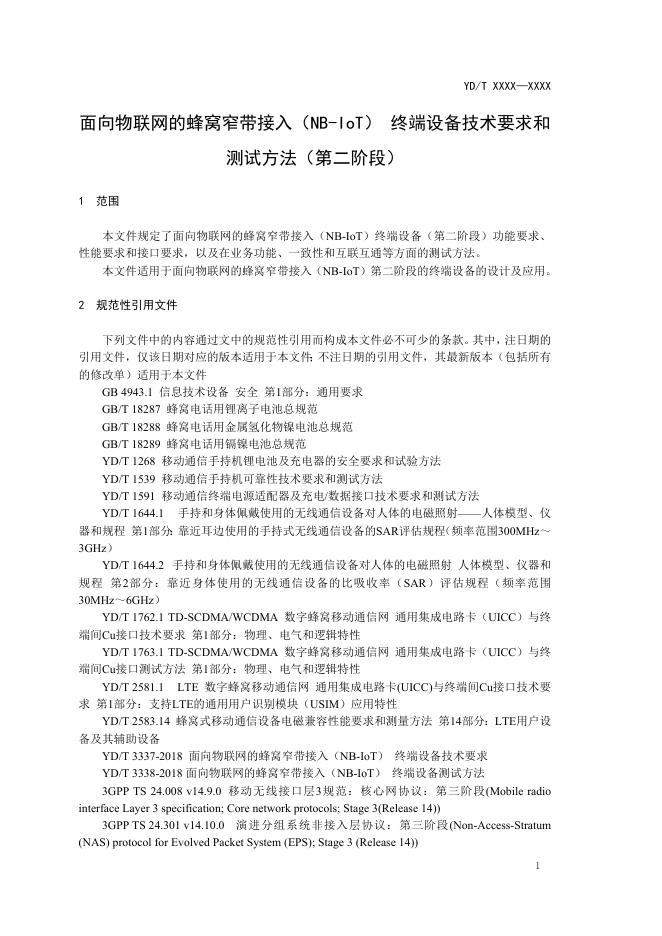 YD/T XXXX—XXXX

面向物联网的蜂窝窄带接入（NB-IoT） 终端设备技术要求和测试方法（第二阶段）

1 范围

本文件规定了面向物联网的蜂窝窄带接入（NB-IoT）终端设备（第二阶段）功能要求、性能要求和接口要求，以及在业务功能、一致性和互联互通等方面的测试方法。

本文件适用于面向物联网的蜂窝窄带接入（NB-IoT）第二阶段的终端设备的设计及应用。

2 规范性引用文件

下列文件中的内容通过文中的规范性引用而构成本文件必不可少的条款。其中，注日期的引用文件，仅该日期对应的版本适用于本文件；不注日期的引用文件，其最新版本（包括所有的修改单）适用于本文件

GB 4943.1 信息技术设备 安全 第1部分：通用要求

GB/T 18287 蜂窝电话用锂离子电池总规范

GB/T 18288 蜂窝电话用金属氢化物镍电池总规范

GB/T 18289 蜂窝电话用镉镍电池总规范

YD/T 1268 移动通信手持机锂电池及充电器的安全要求和试验方法

YD/T 1539 移动通信手持机可靠性技术要求和测试方法

YD/T 1591 移动通信终端电源适配器及充电/数据接口技术要求和测试方法

YD/T 1644.1 手持和身体佩戴使用的无线通信设备对人体的电磁照射——人体模型、仪器和规程 第1部分 靠近耳边使用的手持式无线通信设备的SAR评估规程（频率范围300MHz～3GHz）

YD/T 1644.2 手持和身体佩戴使用的无线通信设备对人体的电磁照射 人体模型、仪器和规程 第2部分：靠近身体使用的无线通信设备的比吸收率（SAR）评估规程（频率范围30MHz～6GHz）

YD/T 1762.1 TD-SCDMA/WCDMA 数字蜂窝移动通信网 通用集成电路卡（UICC）与终端间Cu接口技术要求 第1部分：物理、电气和逻辑特性

YD/T 1763.1 TD-SCDMA/WCDMA 数字蜂窝移动通信网 通用集成电路卡（UICC）与终端间Cu接口测试方法 第1部分：物理、电气和逻辑特性

YD/T 2581.1 LTE 数字蜂窝移动通信网 通用集成电路卡(UICC)与终端间Cu接口技术要求 第1部分：支持LTE的通用用户识别模块（USIM）应用特性

YD/T 2583.14 蜂窝式移动通信设备电磁兼容性能要求和测量方法 第14部分：LTE用户设备及其辅助设备

YD/T 3337-2018 面向物联网的蜂窝窄带接入（NB-IoT） 终端设备技术要求

YD/T 3338-2018 面向物联网的蜂窝窄带接入（NB-IoT） 终端设备测试方法

3GPP TS 24.008 v14.9.0 移动无线接口层3规范：核心网协议：第三阶段(Mobile radio interface Layer 3 specification; Core network protocols; Stage 3(Release 14))

3GPP TS 24.301 v14.10.0 演进分组系统非接入层协议：第三阶段(Non-Access-Stratum (NAS) protocol for Evolved Packet System (EPS); Stage 3 (Release 14))

1